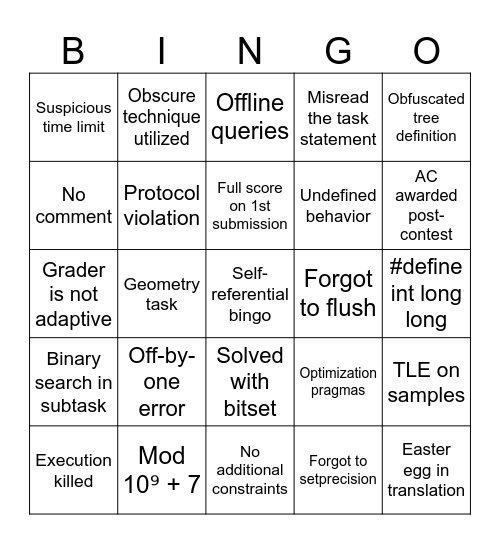 | B | I | N | G | O |
|---|---|---|---|---|
| Suspicious time limit | Obscure technique utilized | Offline queries | Misread the task statement | Obfuscated tree definition |
| No comment | Protocol violation | Full score on 1st submission | Undefined behavior | AC awarded post-contest |
| Grader is not adaptive | Geometry task | Self-referential bingo | Forgot to flush | #define int long long |
| Binary search in subtask | Off-by-one error | Solved with bitset | Optimization pragmas | TLE on samples |
| Execution killed | Mod $10^9 + 7$ | No additional constraints | Forgot to setprecision | Easter egg in translation |